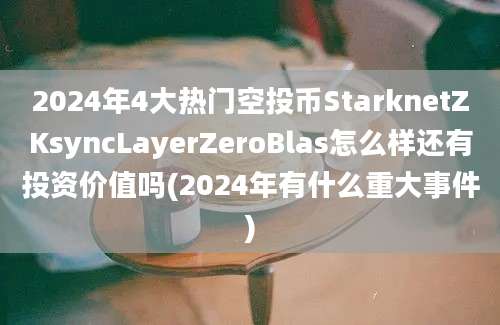 2024年4大热门空投币StarknetZKsyncLayerZeroBlas怎么样还有投资价值吗(2024年有什么重大事件)